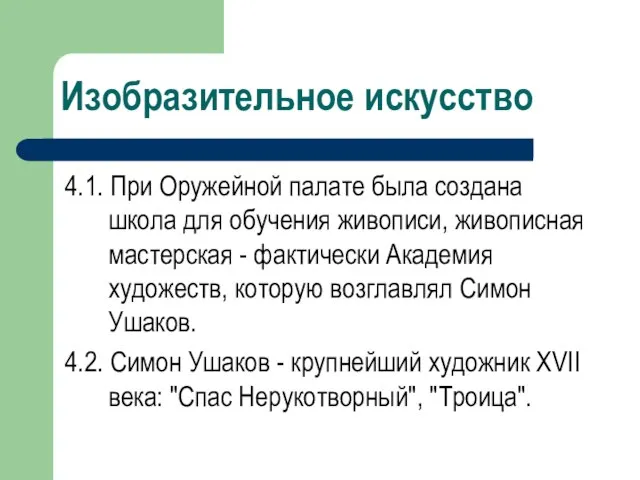 Изобразительное искусство

4.1. При Оружейной палате была создана школа для обучения живописи, живописная мастерская - фактически Академия художеств, которую возглавлял Симон Ушаков.

4.2. Симон Ушаков - крупнейший художник XVII века: "Спас Нерукотворный", "Троица".